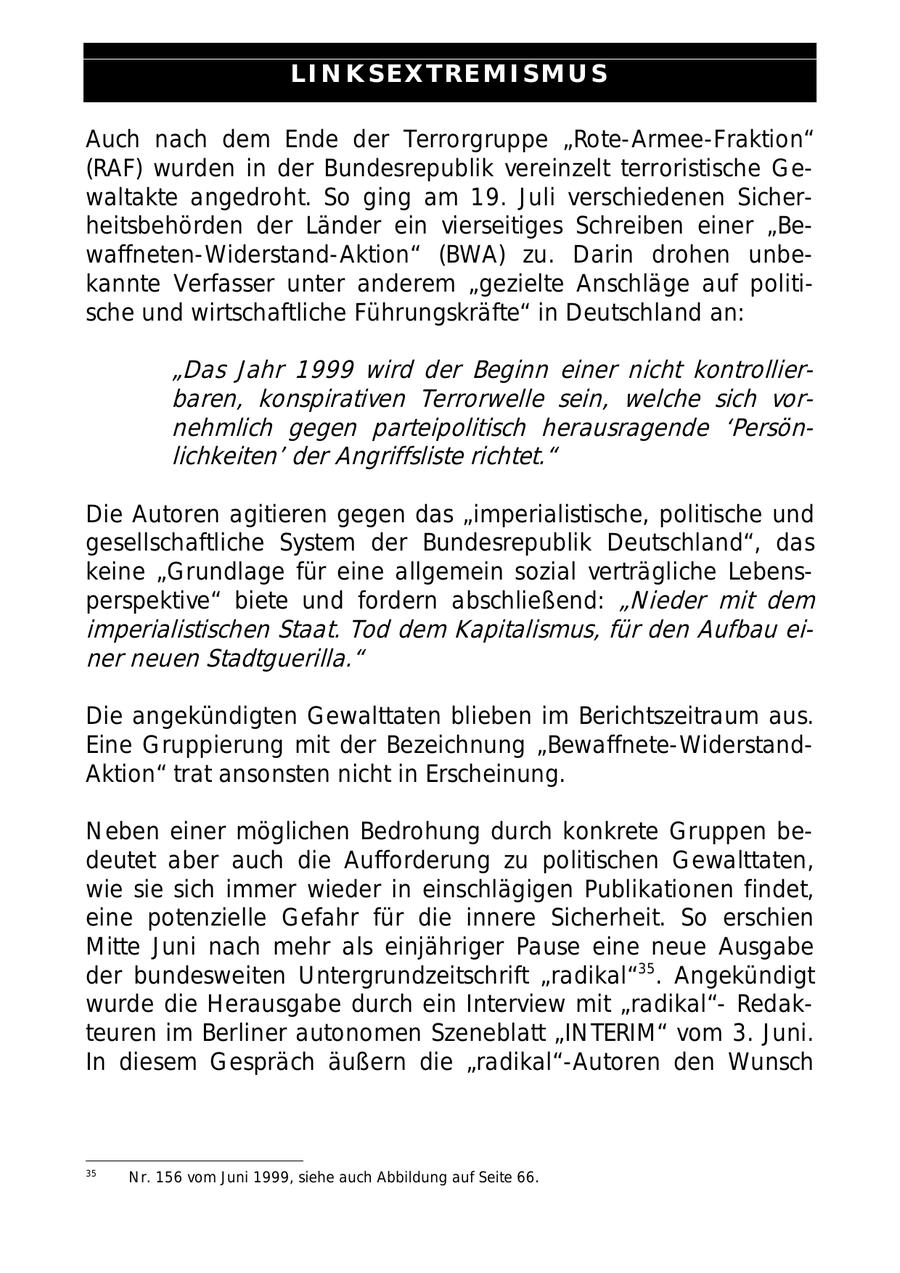 LINKSEXTREMISMUS

Auch nach dem Ende der Terrorgruppe „Rote-Armee-Fraktion“ (RAF) wurden in der Bundesrepublik vereinzelt terroristische Gewaltakte angedroht. So ging am 19. Juli verschiedenen Sicherheitsbehörden der Länder ein vierseitiges Schreiben einer „Bewaffneten-Widerstand-Aktion“ (BWA) zu. Darin drohen unbekannte Verfasser unter anderem „gezielte Anschläge auf politische und wirtschaftliche Führungskräfte“ in Deutschland an:

„Das Jahr 1999 wird der Beginn einer nicht kontrollierbaren, konspirativen Terrorwelle sein, welche sich vornehmlich gegen parteipolitisch herausragende ‘Persönlichkeiten’ der Angriffsliste richtet.“

Die Autoren agitieren gegen das „imperialistische, politische und gesellschaftliche System der Bundesrepublik Deutschland“, das keine „Grundlage für eine allgemein sozial verträgliche Lebensperspektive“ biete und fordern abschließend: „Nieder mit dem imperialistischen Staat. Tod dem Kapitalismus, für den Aufbau einer neuen Stadtguerilla.“

Die angekündigten Gewalttaten blieben im Berichtszeitraum aus. Eine Gruppierung mit der Bezeichnung „Bewaffnete-Widerstand-Aktion“ trat ansonsten nicht in Erscheinung.

Neben einer möglichen Bedrohung durch konkrete Gruppen bedeutet aber auch die Aufforderung zu politischen Gewalttaten, wie sie sich immer wieder in einschlägigen Publikationen findet, eine potenzielle Gefahr für die innere Sicherheit. So erschien Mitte Juni nach mehr als einjähriger Pause eine neue Ausgabe der bundesweiten Untergrundzeitschrift „radikal“$^{35}$. Angekündigt wurde die Herausgabe durch ein Interview mit „radikal“- Redakteuren im Berliner autonomen Szeneblatt „INTERIM“ vom 3. Juni. In diesem Gespräch äußern die „radikal“-Autoren den Wunsch

$^{35}$ Nr. 156 vom Juni 1999, siehe auch Abbildung auf Seite 66.